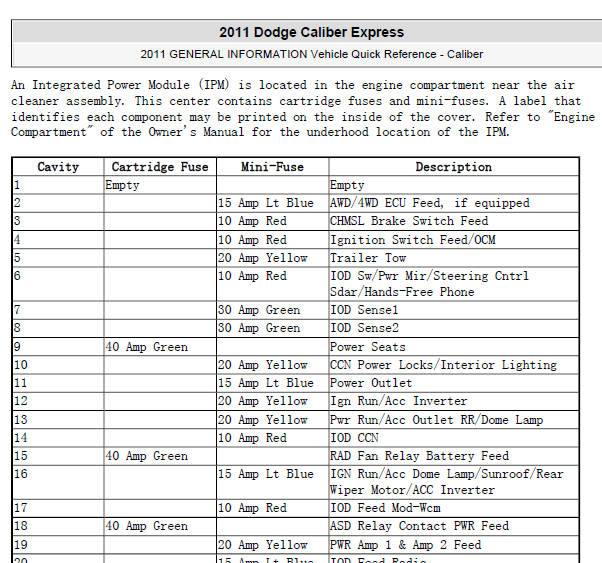 2011 Dodge Caliber Express

2011 GENERAL INFORMATION Vehicle Quick Reference - Caliber

An Integrated Power Module (IPM) is located in the engine compartment near the air cleaner assembly. This center contains cartridge fuses and mini-fuses. A label that identifies each component may be printed on the inside of the cover. Refer to "Engine Compartment" of the Owner's Manual for the underhood location of the IPM.

| Cavity | Cartridge Fuse | Mini-Fuse | Description |
|---|---|---|---|
| 1 | Empty | | Empty |
| 2 | | 15 Amp Lt Blue | AWD/4WD ECU Feed, if equipped |
| 3 | | 10 Amp Red | CHMSL Brake Switch Feed |
| 4 | | 10 Amp Red | Ignition Switch Feed/OCM |
| 5 | | 20 Amp Yellow | Trailer Tow |
| 6 | | 10 Amp Red | IOD Sw/Pwr Mir/Steering Cntrl Sdar/Hands-Free Phone |
| 7 | | 30 Amp Green | IOD Sense1 |
| 8 | | 30 Amp Green | IOD Sense2 |
| 9 | 40 Amp Green | | Power Seats |
| 10 | | 20 Amp Yellow | CCN Power Locks/Interior Lighting |
| 11 | | 15 Amp Lt Blue | Power Outlet |
| 12 | | 20 Amp Yellow | Ign Run/Acc Inverter |
| 13 | | 20 Amp Yellow | Pwr Run/Acc Outlet RR/Dome Lamp |
| 14 | | 10 Amp Red | IOD CCN |
| 15 | 40 Amp Green | | RAD Fan Relay Battery Feed |
| 16 | | 15 Amp Lt Blue | IGN Run/Acc Dome Lamp/Sunroof/Rear Wiper Motor/ACC Inverter |
| 17 | | 10 Amp Red | IOD Feed Mod-Wcm |
| 18 | 40 Amp Green | | ASD Relay Contact PWR Feed |
| 19 | | 20 Amp Yellow | PWR Amp 1 & Amp 2 Feed |
| 20 | | 15 Amp Lt Blue | IOD Feed Radio |